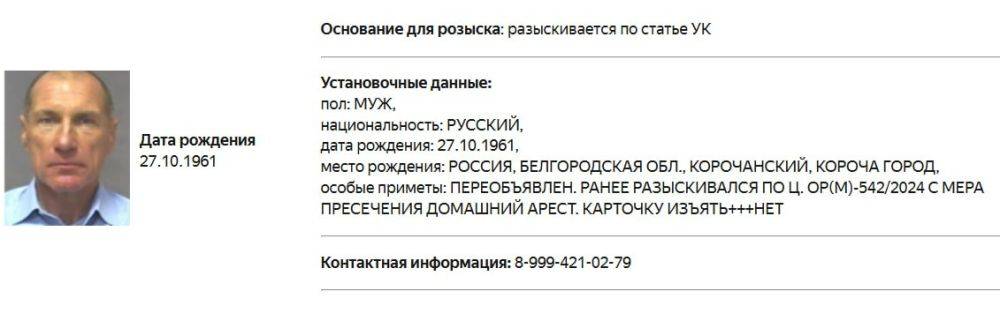 Дата рождения
27.10.1961

Основание для розыска: разыскивается по статье УК

Установочные данные:
пол: МУЖ,
национальность: РУССКИЙ,
дата рождения: 27.10.1961,
место рождения: РОССИЯ, БЕЛГОРОДСКАЯ ОБЛ., КОРОЧАНСКИЙ, КОРОЧА ГОРОД,
особые приметы: ПЕРЕОБЪЯВЛЕН. РАНЕЕ РАЗЫСКИВАЛСЯ ПО Ц. ОР(М)-542/2024 С МЕРА ПРЕСЕЧЕНИЯ ДОМАШНИЙ АРЕСТ. КАРТОЧКУ ИЗЪЯТЬ+++НЕТ

Контактная информация: 8-999-421-02-79